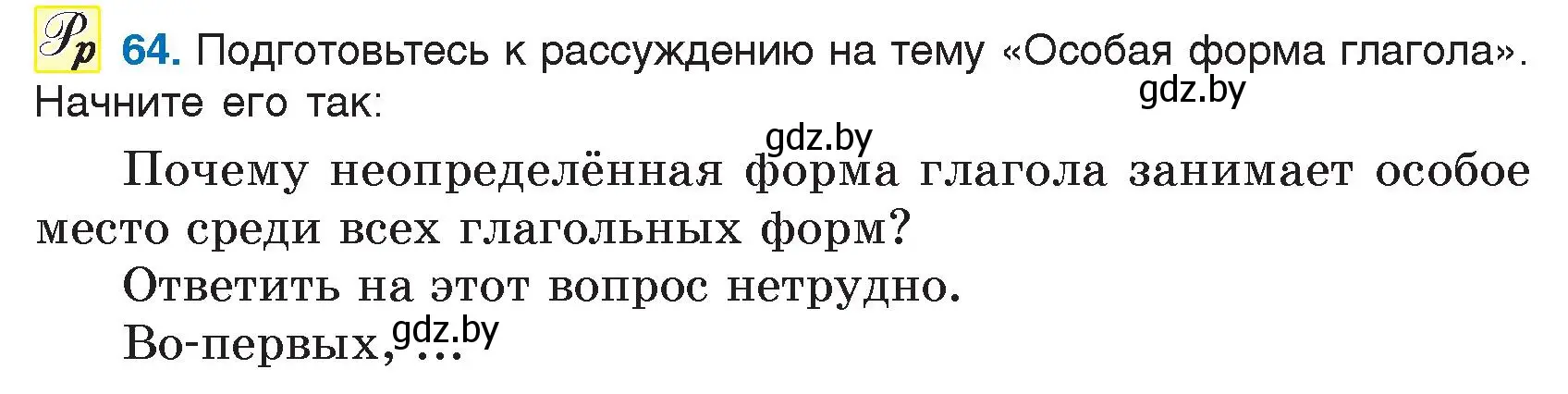 Рр 64. Подготовьтесь к рассуждению на тему «Особая форма глагола». Начните его так:

gdz.by

gdz.by

Почему неопределённая форма глагола занимает особое место среди всех глагольных форм?

Ответить на этот вопрос нетрудно.

Во-первых, ...

gdz.by